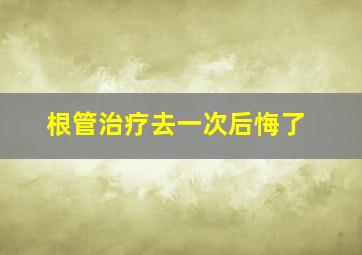 根管治疗去一次后悔了